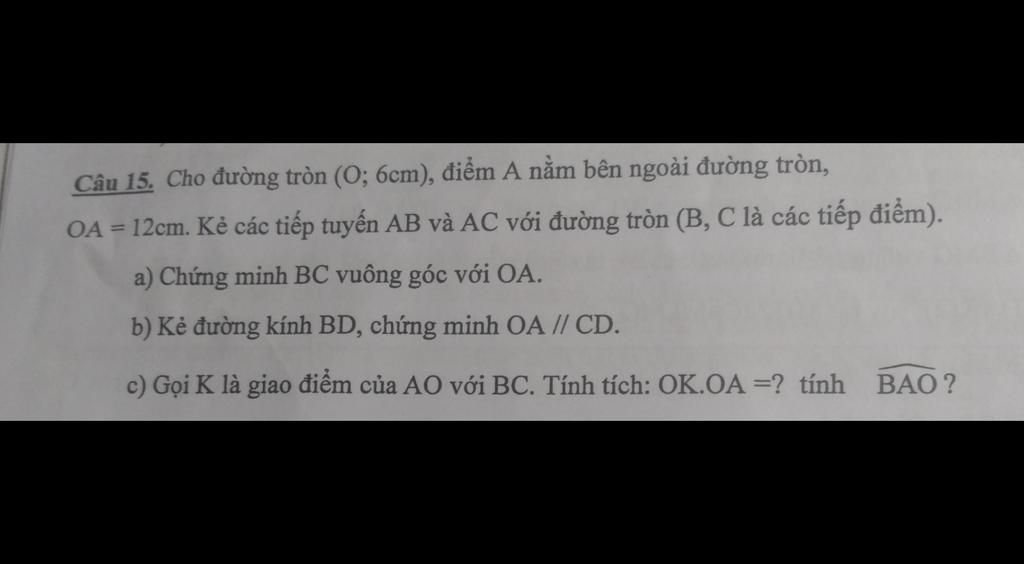 Câu 15. Cho đường tròn (O; 6cm), điểm A nằm bên ngoài đường tròn, $OA = 12$cm. Kẻ các tiếp tuyến AB và AC với đường tròn (B, C là các tiếp điểm).

a) Chứng minh BC vuông góc với OA.

b) Kẻ đường kính BD, chứng minh OA // CD.

c) Gọi K là giao điểm của AO với BC. Tính tích: OK.OA =? tính $\widehat{BAO}$ ?